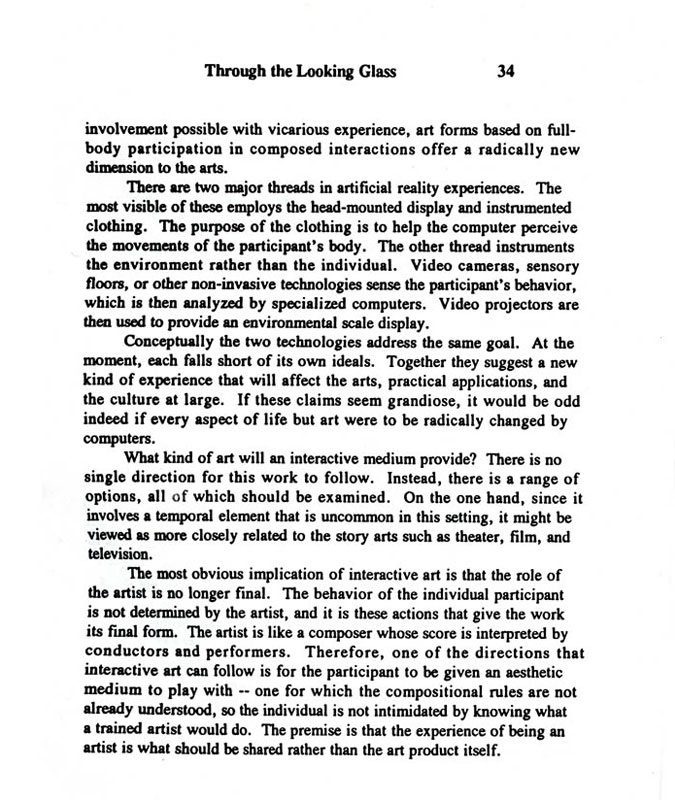 Through the Looking Glass 34

involvement possible with vicarious experience, art forms based on full-body participation in composed interactions offer a radically new dimension to the arts.

There are two major threads in artificial reality experiences. The most visible of these employs the head-mounted display and instrumented clothing. The purpose of the clothing is to help the computer perceive the movements of the participant's body. The other thread instruments the environment rather than the individual. Video cameras, sensory floors, or other non-invasive technologies sense the participant's behavior, which is then analyzed by specialized computers. Video projectors are then used to provide an environmental scale display.

Conceptually the two technologies address the same goal. At the moment, each falls short of its own ideals. Together they suggest a new kind of experience that will affect the arts, practical applications, and the culture at large. If these claims seem grandiose, it would be odd indeed if every aspect of life but art were to be radically changed by computers.

What kind of art will an interactive medium provide? There is no single direction for this work to follow. Instead, there is a range of options, all of which should be examined. On the one hand, since it involves a temporal element that is uncommon in this setting, it might be viewed as more closely related to the story arts such as theater, film, and television.

The most obvious implication of interactive art is that the role of the artist is no longer final. The behavior of the individual participant is not determined by the artist, and it is these actions that give the work its final form. The artist is like a composer whose score is interpreted by conductors and performers. Therefore, one of the directions that interactive art can follow is for the participant to be given an aesthetic medium to play with -- one for which the compositional rules are not already understood, so the individual is not intimidated by knowing what a trained artist would do. The premise is that the experience of being an artist is what should be shared rather than the art product itself.